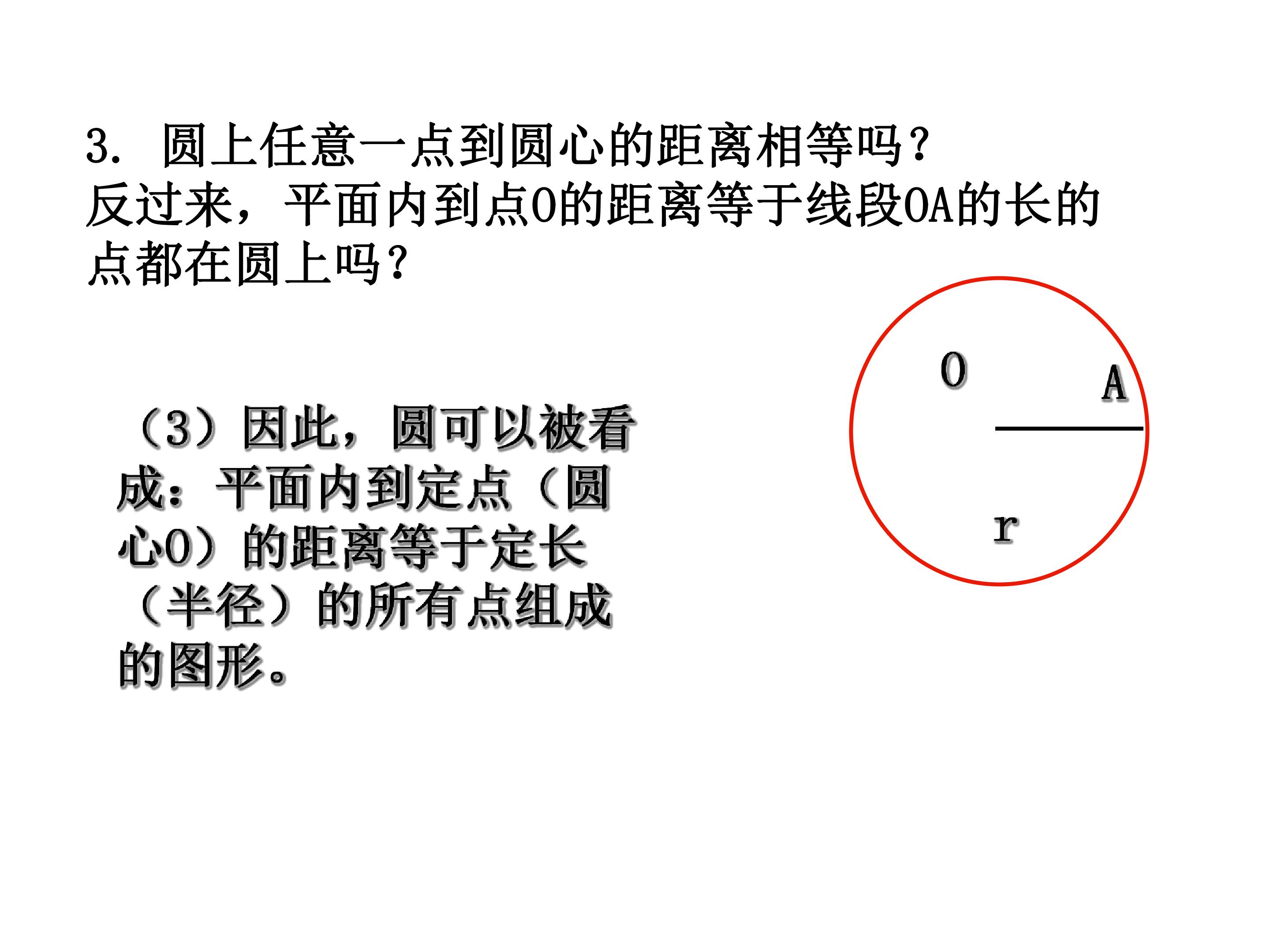 3.圆上任意一点到圆心的距离相等吗？
反过来，平面内到点O的距离等于线段OA的长的点都在圆上吗？

（3）因此，圆可以被看成：平面内到定点（圆心O）的距离等于定长（半径）的所有点组成的图形。

O
A
r